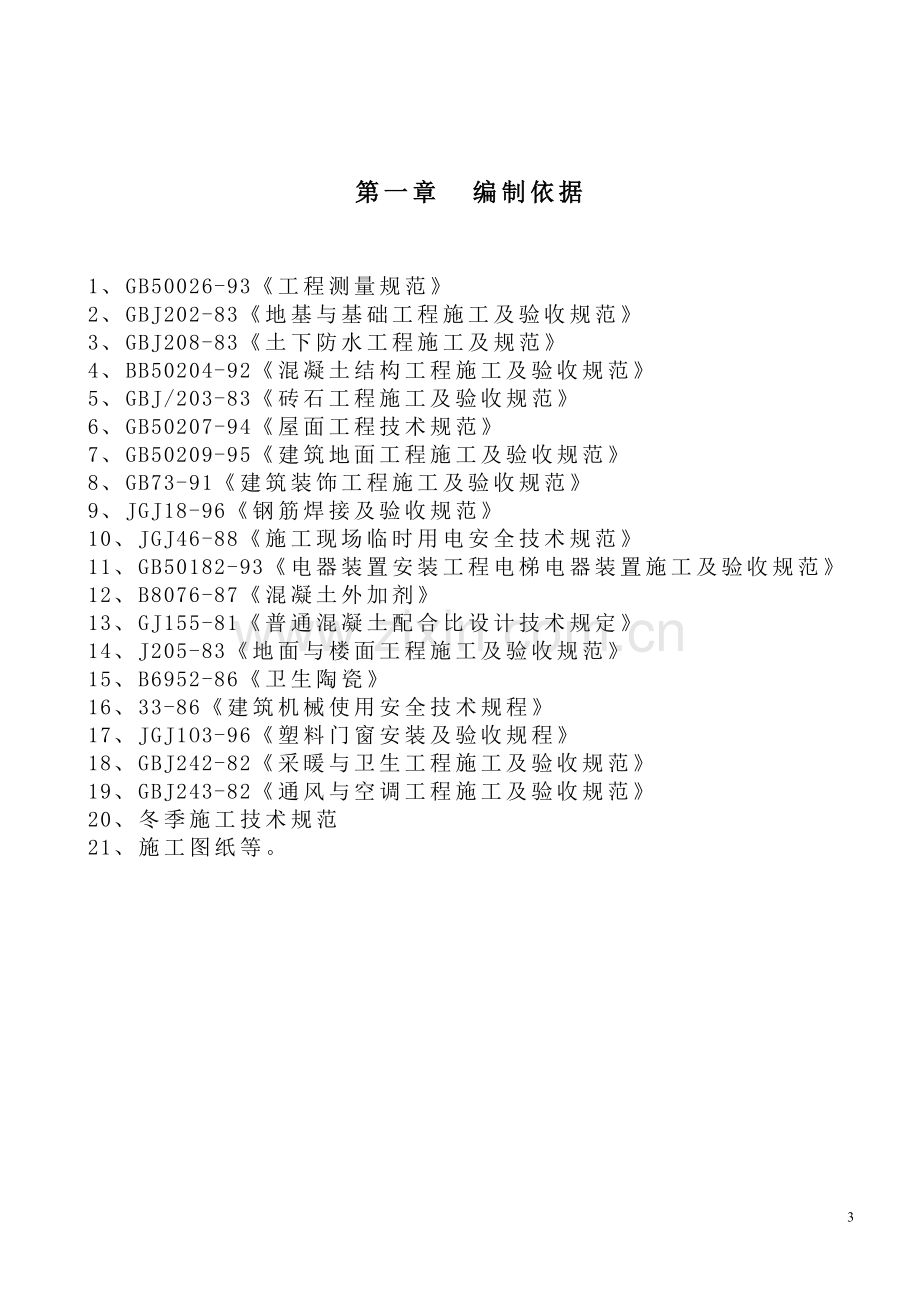 第一章　编制依据

1、GB50026-93《工程测量规范》
2、GBJ202-83《地基与基础工程施工及验收规范》
3、GBJ208-83《土下防水工程施工及规范》
4、BB50204-92《混凝土结构工程施工及验收规范》
5、GBJ/203-83《砖石工程施工及验收规范》
6、GB50207-94《屋面工程技术规范》
7、GB50209-95《建筑地面工程施工及验收规范》
8、GB73-91《建筑装饰工程施工及验收规范》
9、JGJ18-96《钢筋焊接及验收规范》
10、JGJ46-88《施工现场临时用电安全技术规范》
11、GB50182-93《电器装置安装工程电梯电器装置施工及验收规范》
12、B8076-87《混凝土外加剂》
13、GJ155-81《普通混凝土配合比设计技术规定》
14、J205-83《地面与楼面工程施工及验收规范》
15、B6952-86《卫生陶瓷》
16、33-86《建筑机械使用安全技术规程》
17、JGJ103-96《塑料门窗安装及验收规程》
18、GBJ242-82《采暖与卫生工程施工及验收规范》
19、GBJ243-82《通风与空调工程施工及验收规范》
20、冬季施工技术规范
21、施工图纸等。

3